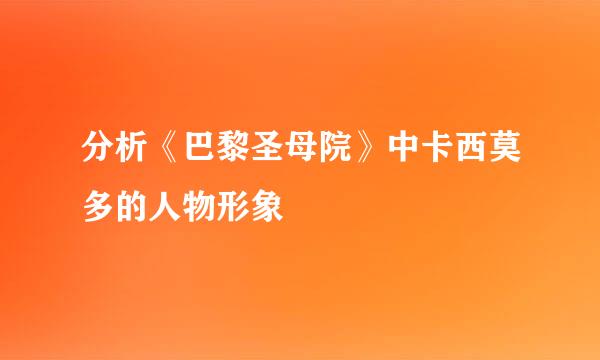 分析《巴黎圣母院》中卡西莫多的人物形象